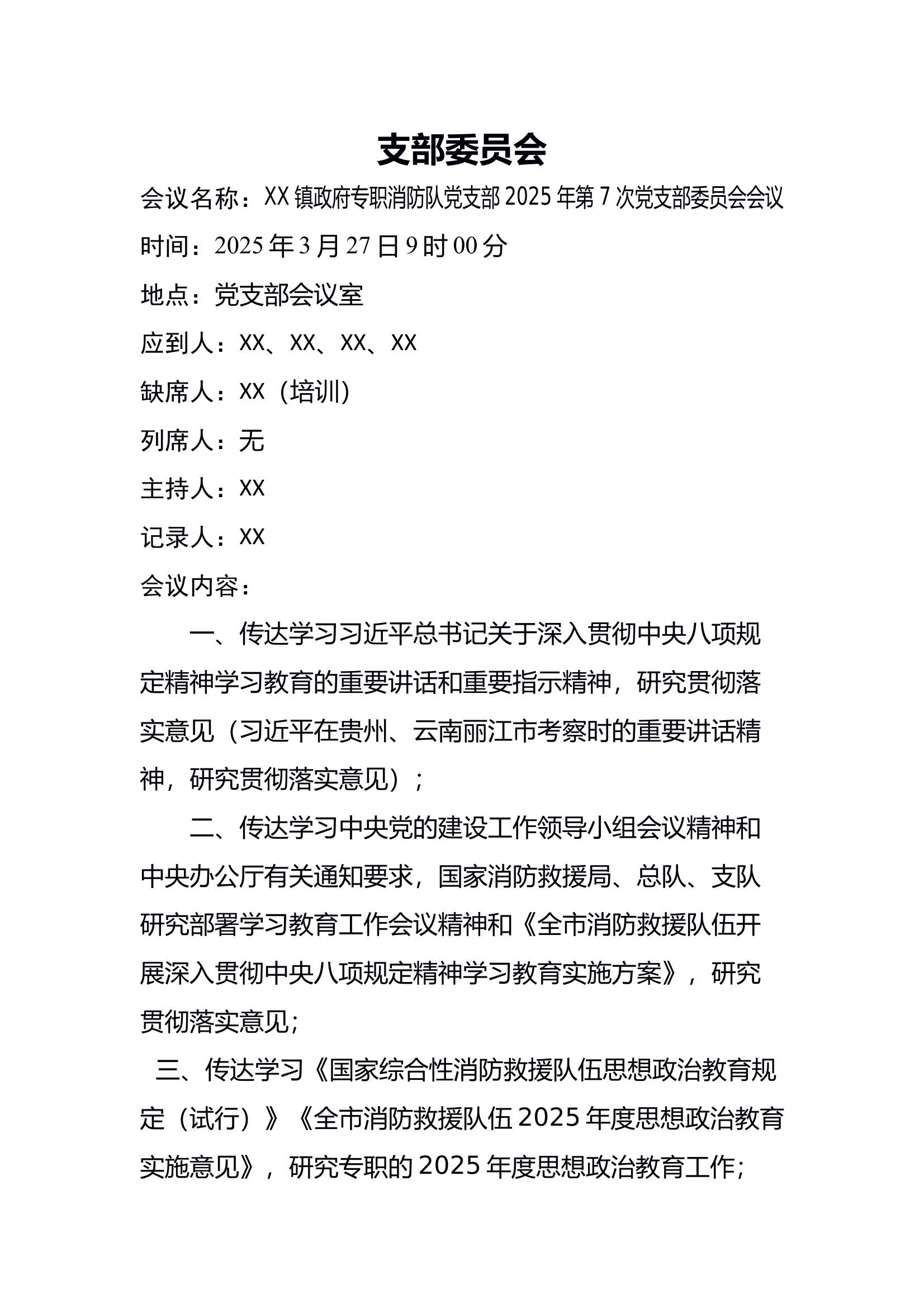 支部委员会

会议名称：XX镇政府专职消防队党支部2025年第7次党支部委员会会议

时间：2025年3月27日9时00分

地点：党支部会议室

应到人：XX、XX、XX、XX

缺席人：XX（培训）

列席人：无

主持人：XX

记录人：XX

会议内容：

一、传达学习习近平总书记关于深入贯彻中央八项规定精神学习教育的重要讲话和重要指示精神，研究贯彻落实意见（习近平在贵州、云南丽江市考察时的重要讲话精神，研究贯彻落实意见）；

二、传达学习中央党的建设工作领导小组会议精神和中央办公厅有关通知要求，国家消防救援局、总队、支队研究部署学习教育工作会议精神和《全市消防救援队伍开展深入贯彻中央八项规定精神学习教育实施方案》，研究贯彻落实意见；

三、传达学习《国家综合性消防救援队伍思想政治教育规定（试行）》《全市消防救援队伍2025年度思想政治教育实施意见》，研究专职的2025年度思想政治教育工作；